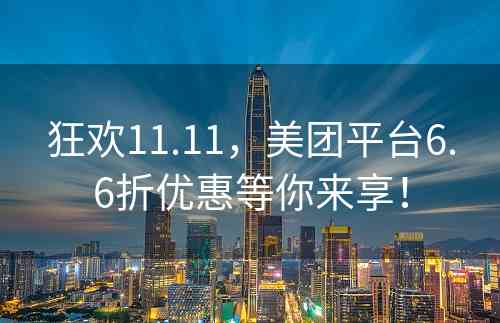 狂欢11.11，美团平台6.6折优惠等你来享！